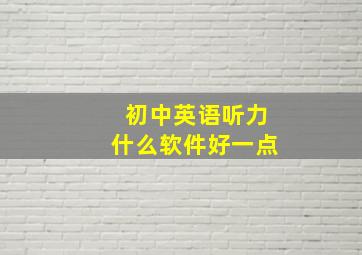 初中英语听力
什么软件好一点